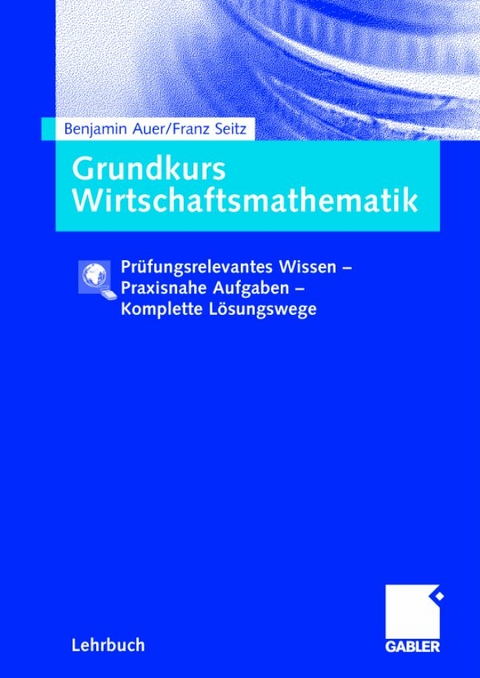 Benjamin Auer/Franz Seitz

Grundkurs Wirtschaftsmathematik

Prüfungsrelevantes Wissen – Praxisnahe Aufgaben – Komplette Lösungswege

Lehrbuch

GABLER